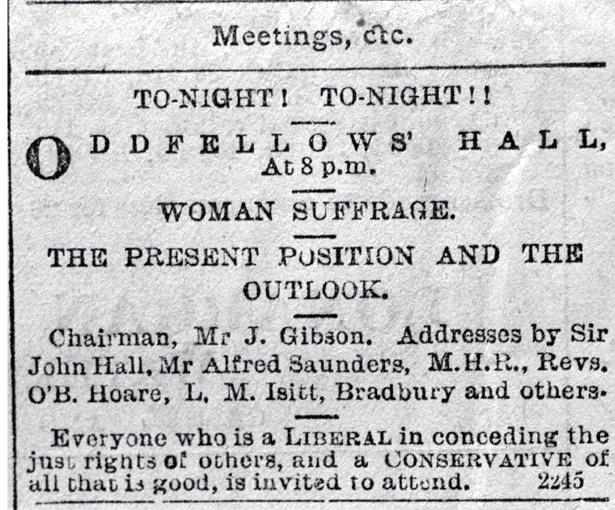 Meetings, etc.

TO-NIGHT! TO-NIGHT!!

ODDFELLOWS' HALL,
At 8 p.m.

WOMAN SUFFRAGE.

THE PRESENT POSITION AND THE OUTLOOK.

Chairman, Mr J. Gibson. Addresses by Sir John Hall, Mr Alfred Saunders, M.H.R., Revs. O'B. Hoare, L. M. Isitt, Bradbury and others.

Everyone who is a LIBERAL in conceding the just rights of others, and a CONSERVATIVE of all that is good, is invited to attend. 2245